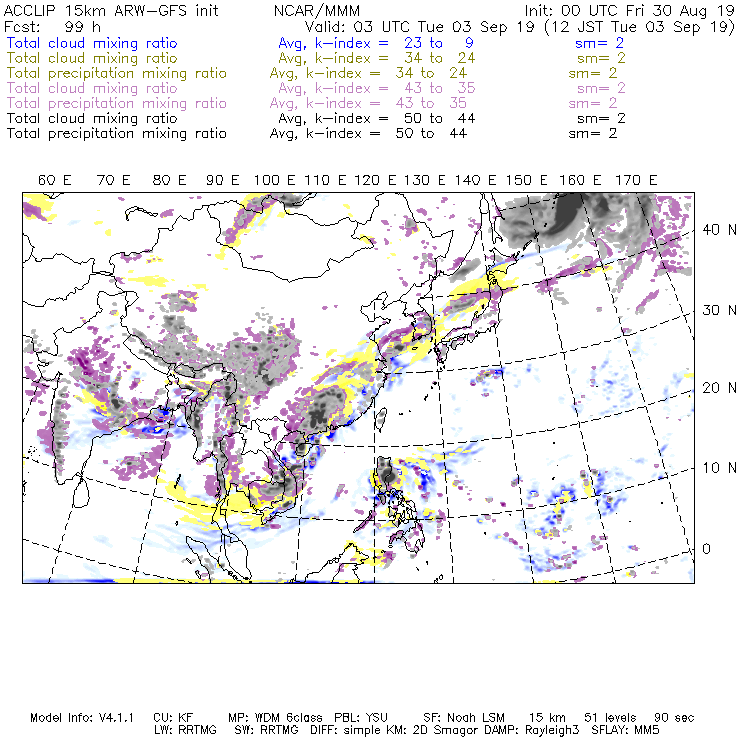 ACCLIP 15km ARW-GFS init NCAR/MMM Init: 00 UTC Fri 30 Aug 19
Fcst: 99 h Valid: 03 UTC Tue 03 Sep 19 (12 JST Tue 03 Sep 19)
Total cloud mixing ratio Avg, k-index = 23 to 9 sm= 2
Total cloud mixing ratio Avg, k-index = 34 to 24 sm= 2
Total precipitation mixing ratio Avg, k-index = 34 to 24 sm= 2
Total cloud mixing ratio Avg, k-index = 43 to 35 sm= 2
Total precipitation mixing ratio Avg, k-index = 43 to 35 sm= 2
Total cloud mixing ratio Avg, k-index = 50 to 44 sm= 2
Total precipitation mixing ratio Avg, k-index = 50 to 44 sm= 2

60 E 70 E 80 E 90 E 100 E 110 E 120 E 130 E 140 E 150 E 160 E 170 E

40 N
30 N
20 N
10 N
0

Model Info: V4.1.1 CU: KF MP: WDM 6class PBL: YSU SF: Noah LSM 15 km 51 levels 90 sec
LW: RRTMG SW: RRTMG DIFF: simple KM: 2D Smagor DAMP: Rayleigh3 SFLAY: MM5